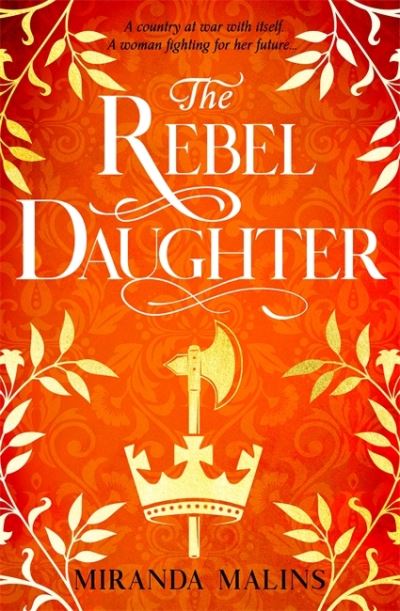 A country at war with itself.
A woman fighting for her future...

The
REBEL
DAUGHTER

MIRANDA MALINS